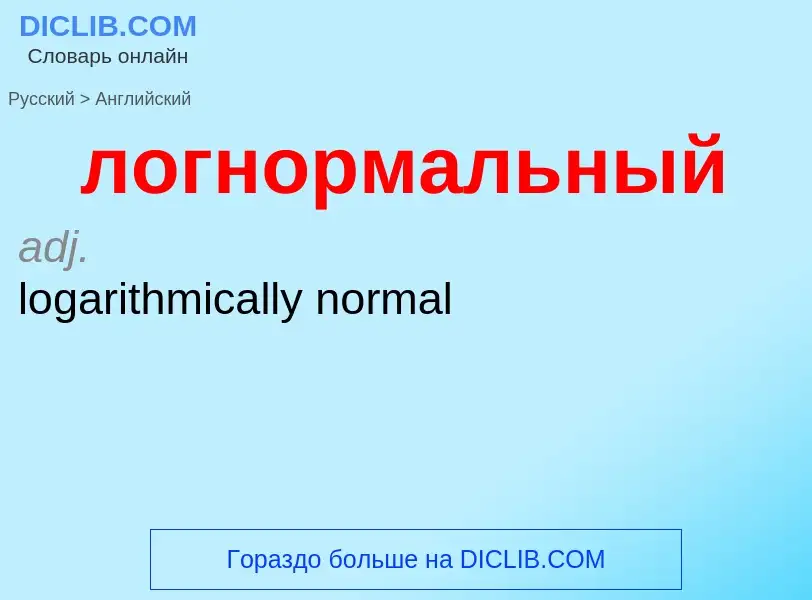 DICLIB.COM
Словарь онлайн

Русский > Английский

логнормальный

adj.
logarithmically normal

Гораздо больше на DICLIB.COM